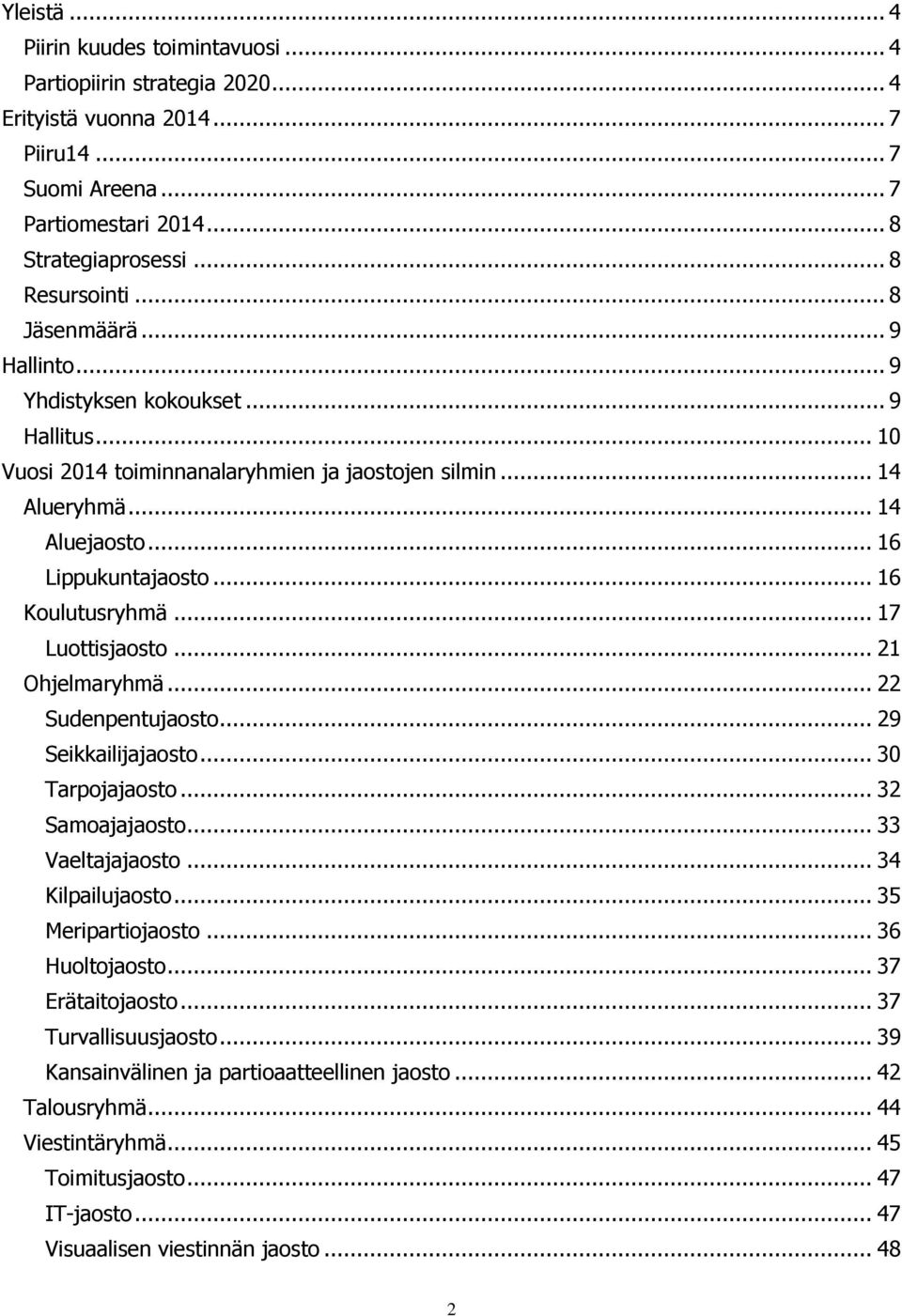 Yleistä ... 4
Piirin kuudes toimintavuosi ... 4
Partiopiirin strategia 2020 ... 4
Erityistä vuonna 2014 ... 7
Piiru14 ... 7
Suomi Areena ... 7
Partiomestari 2014 ... 8
Strategiaprosessi ... 8
Resursointi ... 8
Jäsenmäärä ... 9
Hallinto ... 9
Yhdistyksen kokoukset ... 9
Hallitus ... 10
Vuosi 2014 toiminnanalaryhmien ja jaostojen silmin ... 14
Alueryhmä ... 14
Aluejaosto ... 16
Lippukuntajaosto ... 16
Koulutusryhmä ... 17
Luottisjaosto ... 21
Ohjelmaryhmä ... 22
Sudenpentujaosto ... 29
Seikkailijajaosto ... 30
Tarpojajaosto ... 32
Samoajajaosto ... 33
Vaeltajajaosto ... 34
Kilpailujaosto ... 35
Meripartiojaosto ... 36
Huoltojaosto ... 37
Erätaitojaosto ... 37
Turvallisuusjaosto ... 39
Kansainvälinen ja partioaatteellinen jaosto ... 42
Talousryhmä ... 44
Viestintäryhmä ... 45
Toimitusjaosto ... 47
IT-jaosto ... 47
Visuaalisen viestinnän jaosto ... 48

2